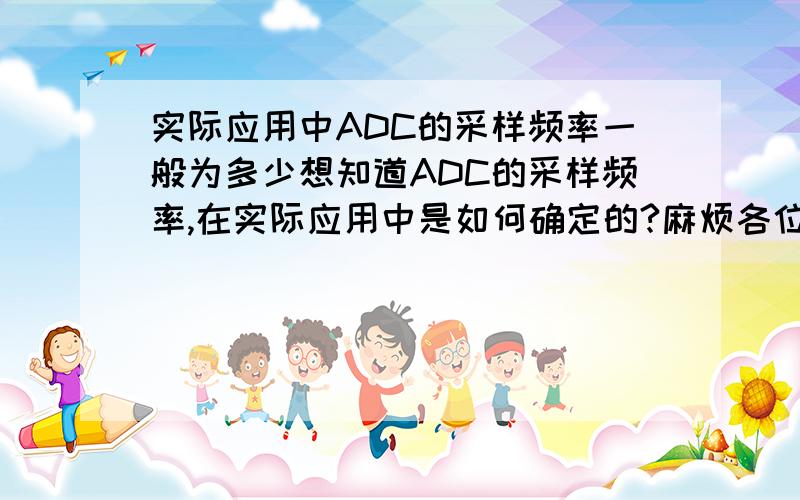 实际应用中ADC的采样频率一般为多少想知道ADC的采样频率,在实际应用中是如何确定的?麻烦各位